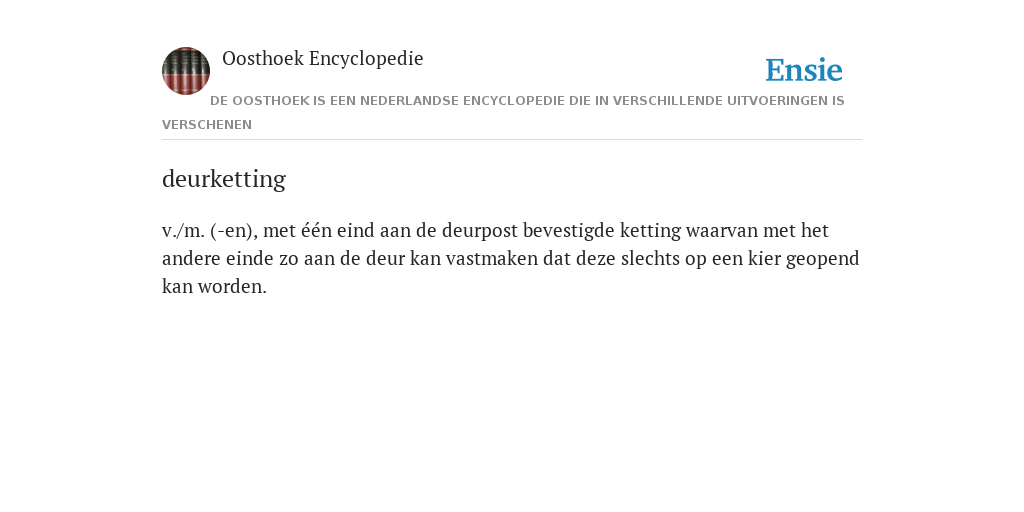 Oosthoek Encyclopedie

Ensie

DE OOSTHOEK IS EEN NEDERLANDSE ENCYCLOPEDIE DIE IN VERSCHILLENDE UITVOERINGEN IS VERSCHENEN

deurketting

v./m. (-en), met één eind aan de deurpost bevestigde ketting waarvan met het andere einde zo aan de deur kan vastmaken dat deze slechts op een kier geopend kan worden.